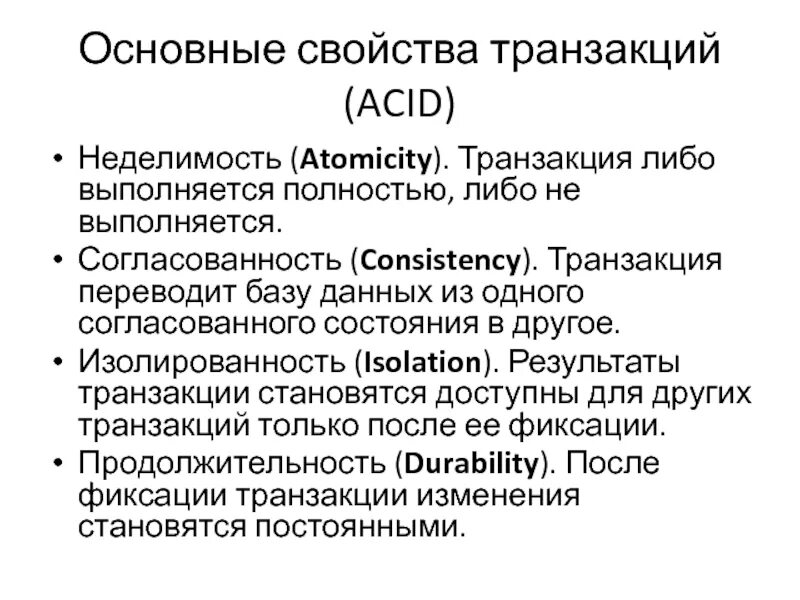 Основные свойства транзакций (ACID)

• Неделимость (Atomicity). Транзакция либо выполняется полностью, либо не выполняется.
• Согласованность (Consistency). Транзакция переводит базу данных из одного согласованного состояния в другое.
• Изолированность (Isolation). Результаты транзакции становятся доступны для других транзакций только после ее фиксации.
• Продолжительность (Durability). После фиксации транзакции изменения становятся постоянными.